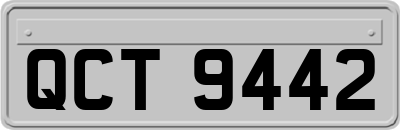 QCT 9442